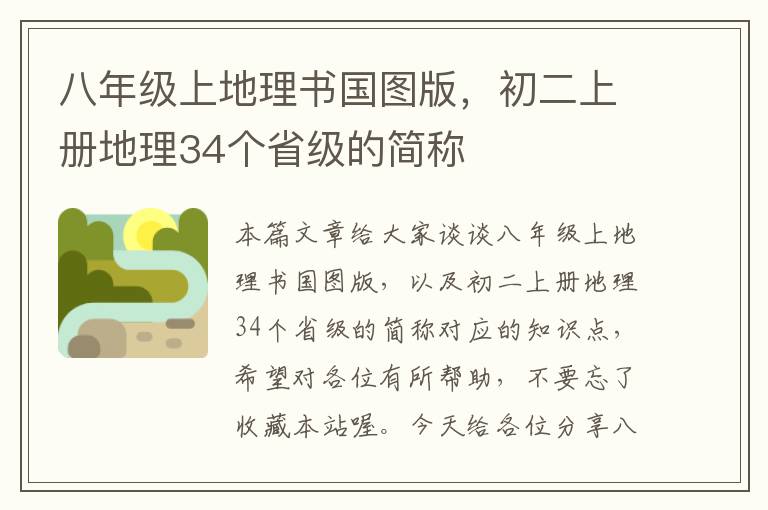 八年级上地理书国图版，初二上册地理34个省级的简称

本篇文章给大家谈谈八年级上地理书国图版，以及初二上册地理34个省级的简称对应的知识点，希望对各位有所帮助，不要忘了收藏本站喔。今天给各位分享八